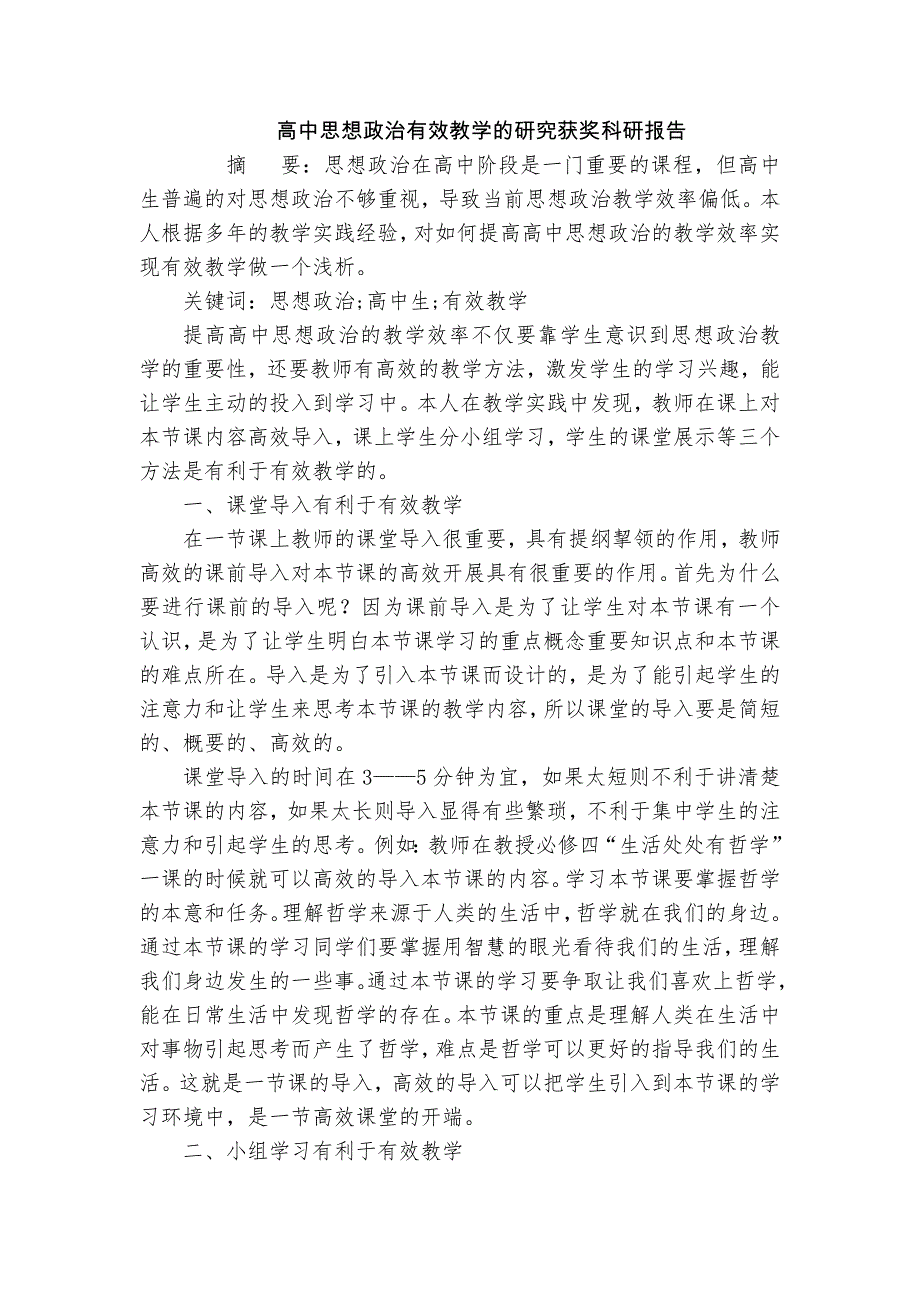 高中思想政治有效教学的研究获奖科研报告

摘　要：思想政治在高中阶段是一门重要的课程，但高中生普遍的对思想政治不够重视，导致当前思想政治教学效率偏低。本人根据多年的教学实践经验，对如何提高高中思想政治的教学效率实现有效教学做一个浅析。

关键词：思想政治;高中生;有效教学

提高高中思想政治的教学效率不仅要靠学生意识到思想政治教学的重要性，还要教师有高效的教学方法，激发学生的学习兴趣，能让学生主动的投入到学习中。本人在教学实践中发现，教师在课上对本节课内容高效导入，课上学生分小组学习，学生的课堂展示等三个方法是有利于有效教学的。

一、课堂导入有利于有效教学

在一节课上教师的课堂导入很重要，具有提纲挈领的作用，教师高效的课前导入对本节课的高效开展具有很重要的作用。首先为什么要进行课前的导入呢？因为课前导入是为了让学生对本节课有一个认识，是为了让学生明白本节课学习的重点概念重要知识点和本节课的难点所在。导入是为了引入本节课而设计的，是为了能引起学生的注意力和让学生来思考本节课的教学内容，所以课堂的导入要是简短的、概要的、高效的。

课堂导入的时间在3——5分钟为宜，如果太短则不利于讲清楚本节课的内容，如果太长则导入显得有些繁琐，不利于集中学生的注意力和引起学生的思考。例如:教师在教授必修四“生活处处有哲学”一课的时候就可以高效的导入本节课的内容。学习本节课要掌握哲学的本意和任务。理解哲学来源于人类的生活中，哲学就在我们的身边。通过本节课的学习同学们要掌握用智慧的眼光看待我们的生活，理解我们身边发生的一些事。通过本节课的学习要争取让我们喜欢上哲学，能在日常生活中发现哲学的存在。本节课的重点是理解人类在生活中对事物引起思考而产生了哲学，难点是哲学可以更好的指导我们的生活。这就是一节课的导入，高效的导入可以把学生引入到本节课的学习环境中，是一节高效课堂的开端。

二、小组学习有利于有效教学